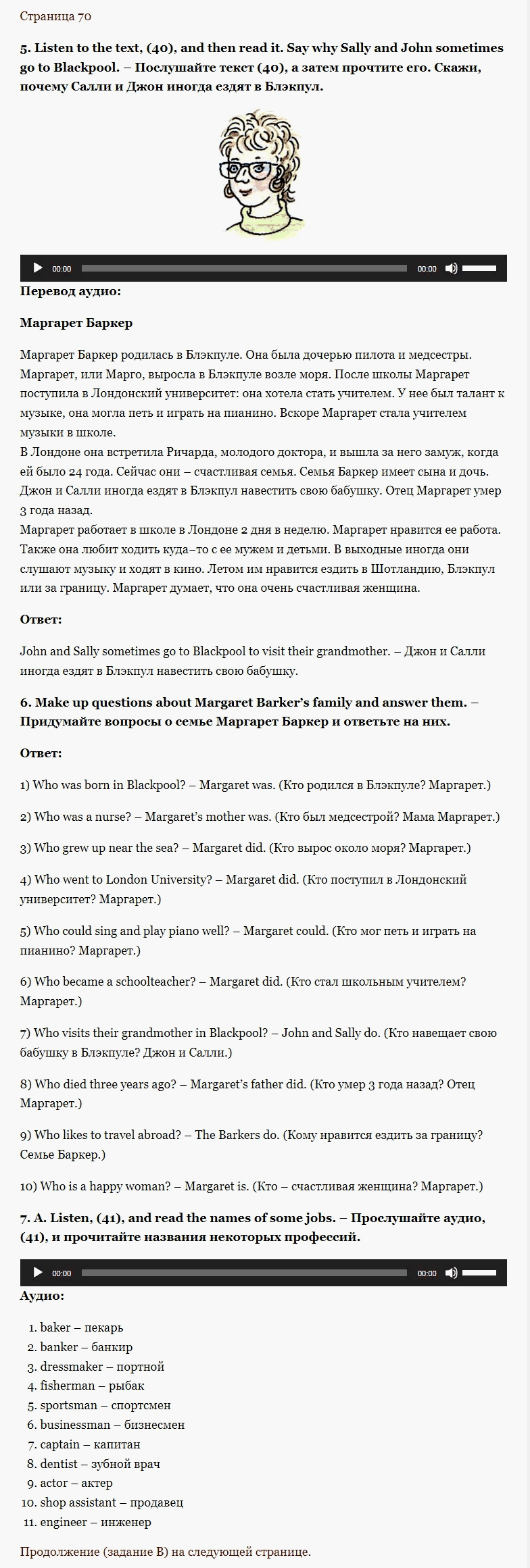 Страница 70

5. Listen to the text, (40), and then read it. Say why Sally and John sometimes go to Blackpool. – Послушайте текст (40), а затем прочтите его. Скажи, почему Салли и Джон иногда ездят в Блэкпул.

00:00 00:00

Перевод аудио:

Маргарет Баркер

Маргарет Баркер родилась в Блэкпуле. Она была дочерью пилота и медсестры. Маргарет, или Марго, выросла в Блэкпуле возле моря. После школы Маргарет поступила в Лондонский университет: она хотела стать учителем. У нее был талант к музыке, она могла петь и играть на пианино. Вскоре Маргарет стала учителем музыки в школе.
В Лондоне она встретила Ричарда, молодого доктора, и вышла за него замуж, когда ей было 24 года. Сейчас они – счастливая семья. Семья Баркер имеет сына и дочь. Джон и Салли иногда ездят в Блэкпул навестить свою бабушку. Отец Маргарет умер 3 года назад.
Маргарет работает в школе в Лондоне 2 дня в неделю. Маргарет нравится ее работа. Также она любит ходить куда–то с ее мужем и детьми. В выходные иногда они слушают музыку и ходят в кино. Летом им нравится ездить в Шотландию, Блэкпул или за границу. Маргарет думает, что она очень счастливая женщина.

Ответ:

John and Sally sometimes go to Blackpool to visit their grandmother. – Джон и Салли иногда ездят в Блэкпул навестить свою бабушку.

6. Make up questions about Margaret Barker's family and answer them. – Придумайте вопросы о семье Маргарет Баркер и ответьте на них.

Ответ:

1) Who was born in Blackpool? – Margaret was. (Кто родился в Блэкпуле? Маргарет.)

2) Who was a nurse? – Margaret's mother was. (Кто был медсестрой? Мама Маргарет.)

3) Who grew up near the sea? – Margaret did. (Кто вырос около моря? Маргарет.)

4) Who went to London University? – Margaret did. (Кто поступил в Лондонский университет? Маргарет.)

5) Who could sing and play piano well? – Margaret could. (Кто мог петь и играть на пианино? Маргарет.)

6) Who became a schoolteacher? – Margaret did. (Кто стал школьным учителем? Маргарет.)

7) Who visits their grandmother in Blackpool? – John and Sally do. (Кто навещает свою бабушку в Блэкпуле? Джон и Салли.)

8) Who died three years ago? – Margaret's father did. (Кто умер 3 года назад? Отец Маргарет.)

9) Who likes to travel abroad? – The Barkers do. (Кому нравится ездить за границу? Семье Баркер.)

10) Who is a happy woman? – Margaret is. (Кто – счастливая женщина? Маргарет.)

7. A. Listen, (41), and read the names of some jobs. – Прослушайте аудио, (41), и прочитайте названия некоторых профессий.

00:00 00:00

Аудио:

1. baker – пекарь
2. banker – банкир
3. dressmaker – портной
4. fisherman – рыбак
5. sportsman – спортсмен
6. businessman – бизнесмен
7. captain – капитан
8. dentist – зубной врач
9. actor – актер
10. shop assistant – продавец
11. engineer – инженер

Продолжение (задание B) на следующей странице.